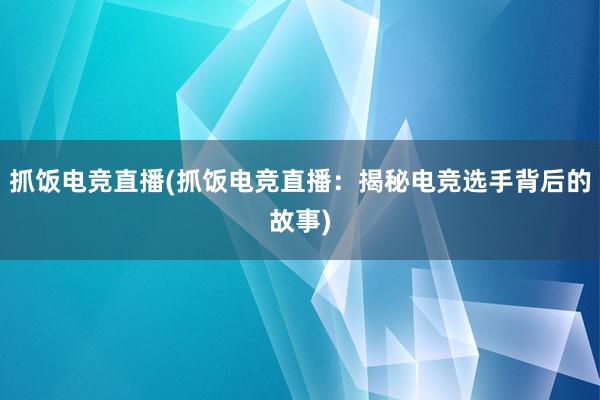 抓饭电竞直播(抓饭电竞直播：揭秘电竞选手背后的故事)